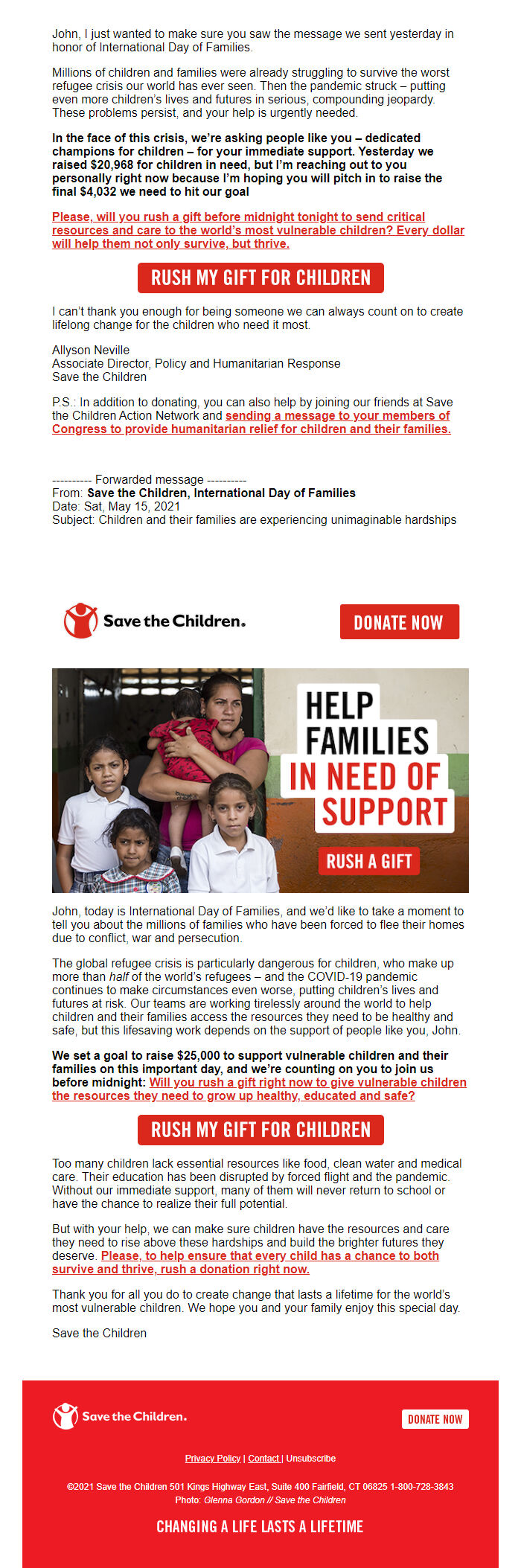 John, I just wanted to make sure you saw the message we sent yesterday in honor of International Day of Families.

Millions of children and families were already struggling to survive the worst refugee crisis our world has ever seen. Then the pandemic struck – putting even more children's lives and futures in serious, compounding jeopardy. These problems persist, and your help is urgently needed.

In the face of this crisis, we're asking people like you – dedicated champions for children – for your immediate support. Yesterday we raised $20,968 for children in need, but I'm reaching out to you personally right now because I'm hoping you will pitch in to raise the final $4,032 we need to hit our goal

Please, will you rush a gift before midnight tonight to send critical resources and care to the world's most vulnerable children? Every dollar will help them not only survive, but thrive.

RUSH MY GIFT FOR CHILDREN

I can't thank you enough for being someone we can always count on to create lifelong change for the children who need it most.

Allyson Neville
Associate Director, Policy and Humanitarian Response
Save the Children

P.S.: In addition to donating, you can also help by joining our friends at Save the Children Action Network and sending a message to your members of Congress to provide humanitarian relief for children and their families.

---------- Forwarded message ----------
From: Save the Children, International Day of Families
Date: Sat, May 15, 2021
Subject: Children and their families are experiencing unimaginable hardships

Save the Children.

DONATE NOW

HELP FAMILIES IN NEED OF SUPPORT

RUSH A GIFT

John, today is International Day of Families, and we'd like to take a moment to tell you about the millions of families who have been forced to flee their homes due to conflict, war and persecution.

The global refugee crisis is particularly dangerous for children, who make up more than half of the world's refugees – and the COVID-19 pandemic continues to make circumstances even worse, putting children's lives and futures at risk. Our teams are working tirelessly around the world to help children and their families access the resources they need to be healthy and safe, but this lifesaving work depends on the support of people like you, John.

We set a goal to raise $25,000 to support vulnerable children and their families on this important day, and we're counting on you to join us before midnight: Will you rush a gift right now to give vulnerable children the resources they need to grow up healthy, educated and safe?

RUSH MY GIFT FOR CHILDREN

Too many children lack essential resources like food, clean water and medical care. Their education has been disrupted by forced flight and the pandemic. Without our immediate support, many of them will never return to school or have the chance to realize their full potential.

But with your help, we can make sure children have the resources and care they need to rise above these hardships and build the brighter futures they deserve. Please, to help ensure that every child has a chance to both survive and thrive, rush a donation right now.

Thank you for all you do to create change that lasts a lifetime for the world's most vulnerable children. We hope you and your family enjoy this special day.

Save the Children

Save the Children.

DONATE NOW

Privacy Policy | Contact | Unsubscribe

©2021 Save the Children 501 Kings Highway East, Suite 400 Fairfield, CT 06825 1-800-728-3843
Photo: Glenna Gordon // Save the Children

CHANGING A LIFE LASTS A LIFETIME